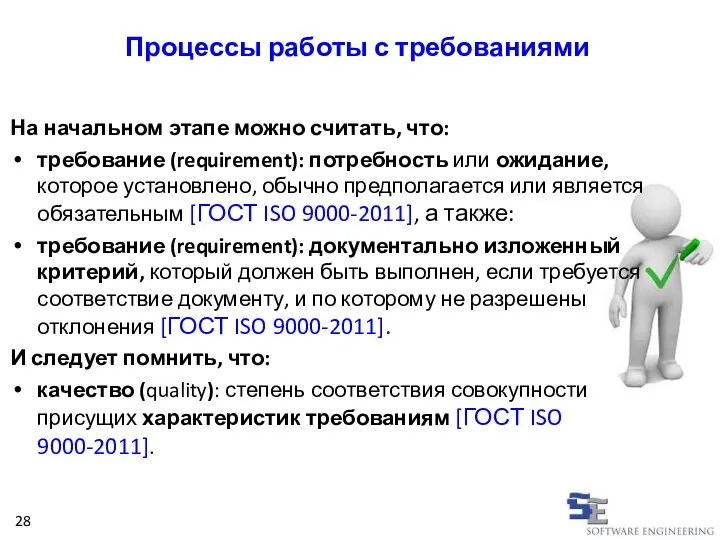 Процессы работы с требованиями

На начальном этапе можно считать, что:

• требование (requirement): потребность или ожидание, которое установлено, обычно предполагается или является обязательным [ГОСТ ISO 9000-2011], а также:

• требование (requirement): документально изложенный критерий, который должен быть выполнен, если требуется соответствие документу, и по которому не разрешены отклонения [ГОСТ ISO 9000-2011].

И следует помнить, что:

• качество (quality): степень соответствия совокупности присущих характеристик требованиям [ГОСТ ISO 9000-2011].

28

SE
SOFTWARE ENGINEERING